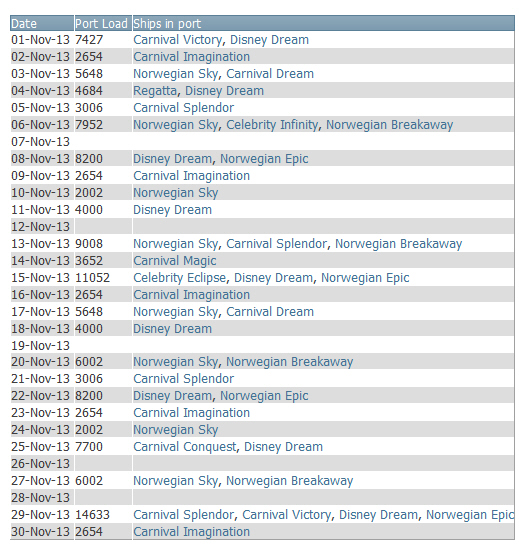 | Date | Port Load | Ships in port |
|---|---|---|
| 01-Nov-13 | 7427 | Carnival Victory, Disney Dream |
| 02-Nov-13 | 2654 | Carnival Imagination |
| 03-Nov-13 | 5648 | Norwegian Sky, Carnival Dream |
| 04-Nov-13 | 4684 | Regatta, Disney Dream |
| 05-Nov-13 | 3006 | Carnival Splendor |
| 06-Nov-13 | 7952 | Norwegian Sky, Celebrity Infinity, Norwegian Breakaway |
| 07-Nov-13 | | |
| 08-Nov-13 | 8200 | Disney Dream, Norwegian Epic |
| 09-Nov-13 | 2654 | Carnival Imagination |
| 10-Nov-13 | 2002 | Norwegian Sky |
| 11-Nov-13 | 4000 | Disney Dream |
| 12-Nov-13 | | |
| 13-Nov-13 | 9008 | Norwegian Sky, Carnival Splendor, Norwegian Breakaway |
| 14-Nov-13 | 3652 | Carnival Magic |
| 15-Nov-13 | 11052 | Celebrity Eclipse, Disney Dream, Norwegian Epic |
| 16-Nov-13 | 2654 | Carnival Imagination |
| 17-Nov-13 | 5648 | Norwegian Sky, Carnival Dream |
| 18-Nov-13 | 4000 | Disney Dream |
| 19-Nov-13 | | |
| 20-Nov-13 | 6002 | Norwegian Sky, Norwegian Breakaway |
| 21-Nov-13 | 3006 | Carnival Splendor |
| 22-Nov-13 | 8200 | Disney Dream, Norwegian Epic |
| 23-Nov-13 | 2654 | Carnival Imagination |
| 24-Nov-13 | 2002 | Norwegian Sky |
| 25-Nov-13 | 7700 | Carnival Conquest, Disney Dream |
| 26-Nov-13 | | |
| 27-Nov-13 | 6002 | Norwegian Sky, Norwegian Breakaway |
| 28-Nov-13 | | |
| 29-Nov-13 | 14633 | Carnival Splendor, Carnival Victory, Disney Dream, Norwegian Epic |
| 30-Nov-13 | 2654 | Carnival Imagination |